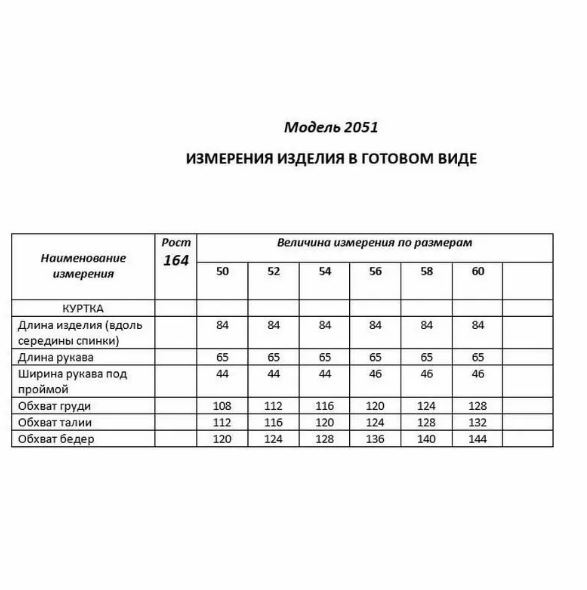 Модель 2051

ИЗМЕРЕНИЯ ИЗДЕЛИЯ В ГОТОВОМ ВИДЕ

| Наименование измерения | Рост 164 | Величина измерения по размерам | | | | | | |
|---|---|---|---|---|---|---|---|---|
| | | 50 | 52 | 54 | 56 | 58 | 60 | |
| КУРТКА | | | | | | | | |
| Длина изделия (вдоль середины спинки) | | 84 | 84 | 84 | 84 | 84 | 84 | |
| Длина рукава | | 65 | 65 | 65 | 65 | 65 | 65 | |
| Ширина рукава под проймой | | 44 | 44 | 44 | 46 | 46 | 46 | |
| Обхват груди | | 108 | 112 | 116 | 120 | 124 | 128 | |
| Обхват талии | | 112 | 116 | 120 | 124 | 128 | 132 | |
| Обхват бедер | | 120 | 124 | 128 | 136 | 140 | 144 | |